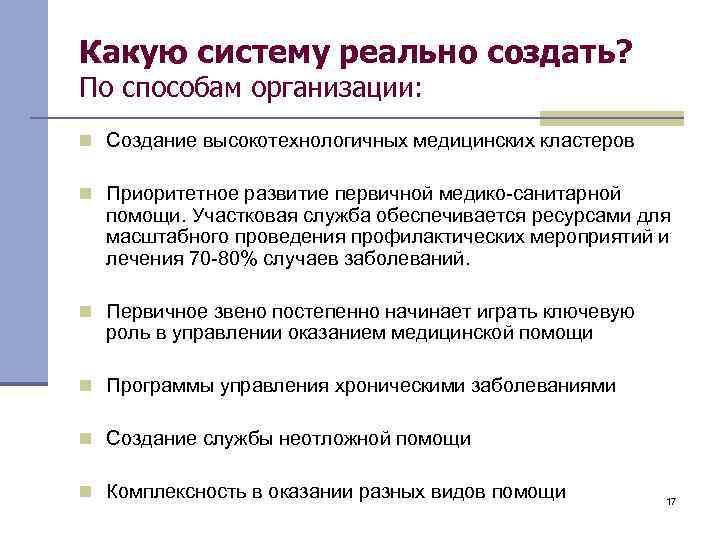 Какую систему реально создать?
По способам организации:

Создание высокотехнологичных медицинских кластеров

Приоритетное развитие первичной медико-санитарной помощи. Участковая служба обеспечивается ресурсами для масштабного проведения профилактических мероприятий и лечения 70-80% случаев заболеваний.

Первичное звено постепенно начинает играть ключевую роль в управлении оказанием медицинской помощи

Программы управления хроническими заболеваниями

Создание службы неотложной помощи

Комплексность в оказании разных видов помощи

17